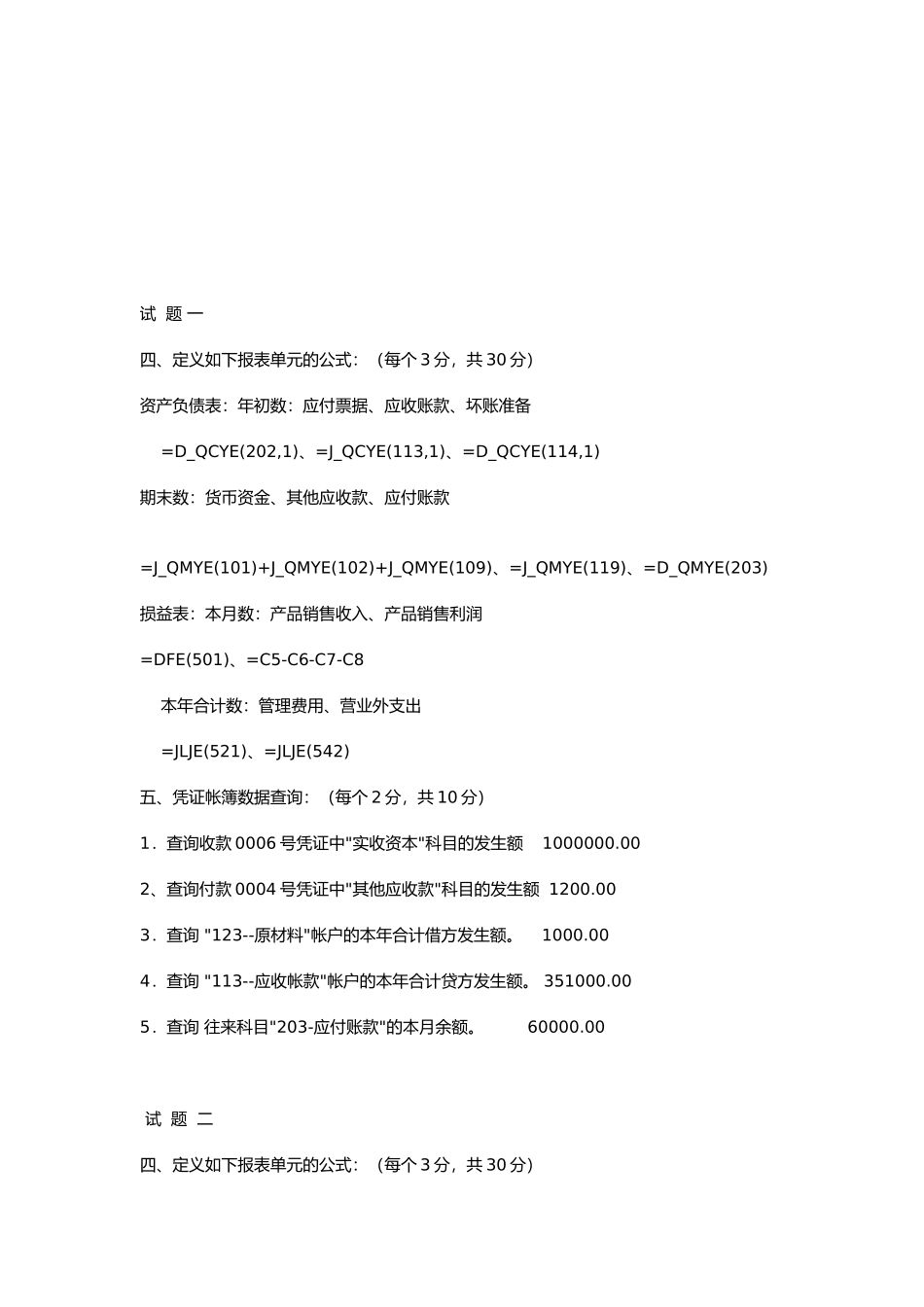 试 题 一

四、定义如下报表单元的公式：（每个 3 分，共 30 分）

资产负债表：年初数：应付票据、应收账款、坏账准备

=D_QCYE(202,1)、=J_QCYE(113,1)、=D_QCYE(114,1)

期末数：货币资金、其他应收款、应付账款

=J_QMYE(101)+J_QMYE(102)+J_QMYE(109)、=J_QMYE(119)、=D_QMYE(203)

损益表：本月数：产品销售收入、产品销售利润

=DFE(501)、=C5-C6-C7-C8

本年合计数：管理费用、营业外支出

=JLJE(521)、=JLJE(542)

五、凭证帐簿数据查询：（每个 2 分，共 10 分）

1．查询收款 0006 号凭证中"实收资本"科目的发生额 1000000.00

2、查询付款 0004 号凭证中"其他应收款"科目的发生额 1200.00

3．查询 "123--原材料"帐户的本年合计借方发生额。 1000.00

4．查询 "113--应收帐款"帐户的本年合计贷方发生额。 351000.00

5．查询 往来科目"203-应付账款"的本月余额。 60000.00

试 题 二

四、定义如下报表单元的公式：（每个 3 分，共 30 分）